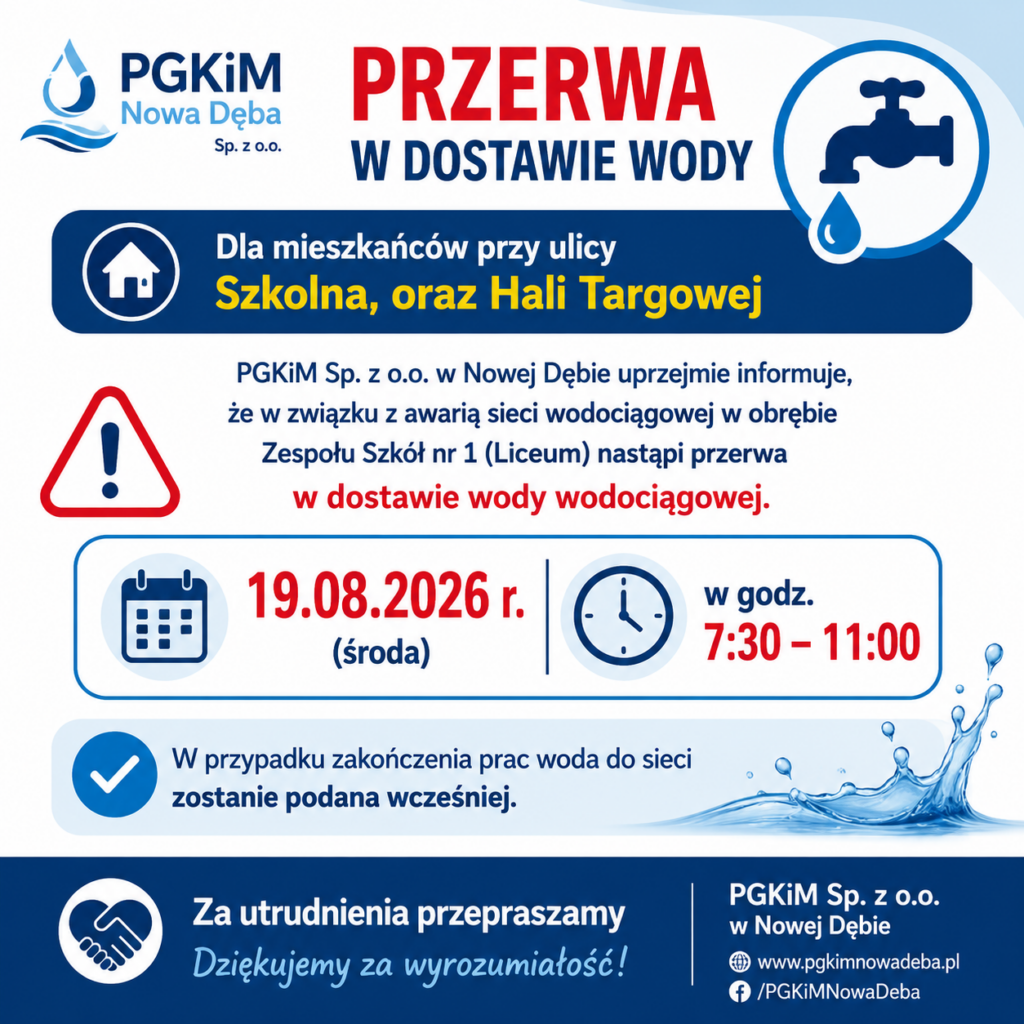 PGKiM
Nowa Dęba
Sp. z o.o.

PRZERWA
W DOSTAWIE WODY

Dla mieszkańców przy ulicy
Szkolna, oraz Hali Targowej

PGKiM Sp. z o.o. w Nowej Dębie uprzejmie informuje, że w związku z awarią sieci wodociągowej w obrębie Zespołu Szkół nr 1 (Liceum) nastąpi przerwa w dostawie wody wodociągowej.

19.08.2026 r.
(środa)

w godz.
7:30 – 11:00

W przypadku zakończenia prac woda do sieci zostanie podana wcześniej.

Za utrudnienia przepraszamy
Dziękujemy za wyrozumiałość!

PGKiM Sp. z o.o.
w Nowej Dębie
www.pgkimnowadeba.pl
/PGKiMNowaDeba